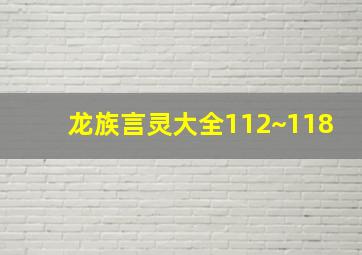 龙族言灵大全112~118